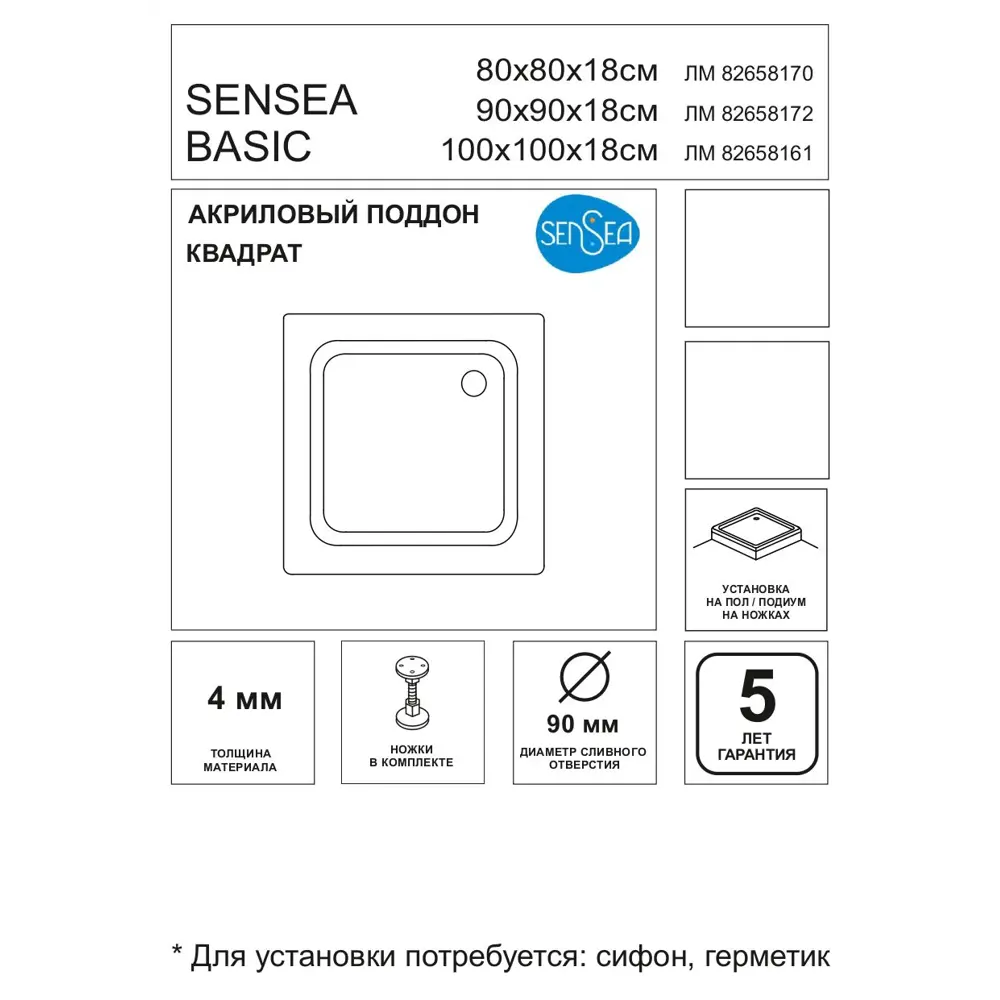 SENSEA BASIC

80x80x18см ЛМ 82658170
90x90x18см ЛМ 82658172
100x100x18см ЛМ 82658161

АКРИЛОВЫЙ ПОДДОН КВАДРАТ

SENSEA

УСТАНОВКА НА ПОЛ / ПОДИУМ НА НОЖКАХ

4 мм
ТОЛЩИНА МАТЕРИАЛА

НОЖКИ В КОМПЛЕКТЕ

90 мм
ДИАМЕТР СЛИВНОГО ОТВЕРСТИЯ

5
ЛЕТ ГАРАНТИЯ

* Для установки потребуется: сифон, герметик